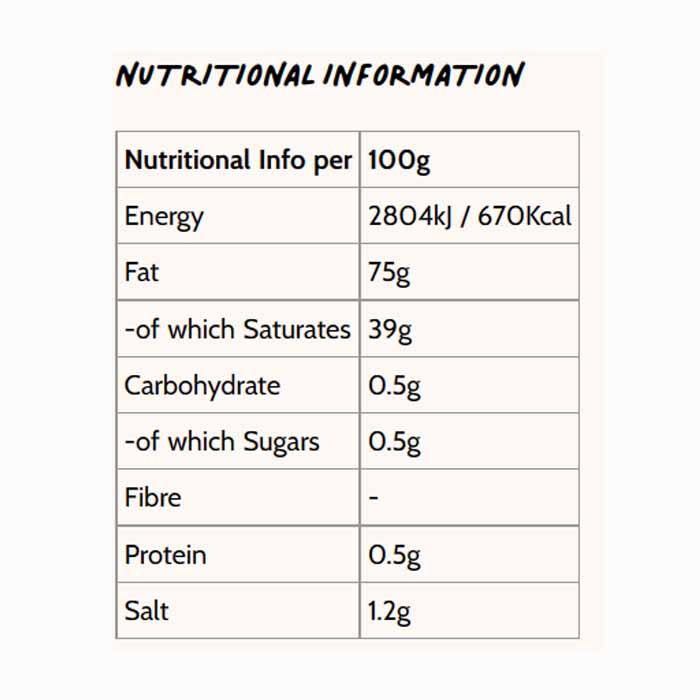 NUTRITIONAL INFORMATION

| Nutritional Info per | 100g |
|---|---|
| Energy | 2804kJ / 670Kcal |
| Fat | 75g |
| -of which Saturates | 39g |
| Carbohydrate | 0.5g |
| -of which Sugars | 0.5g |
| Fibre | - |
| Protein | 0.5g |
| Salt | 1.2g |